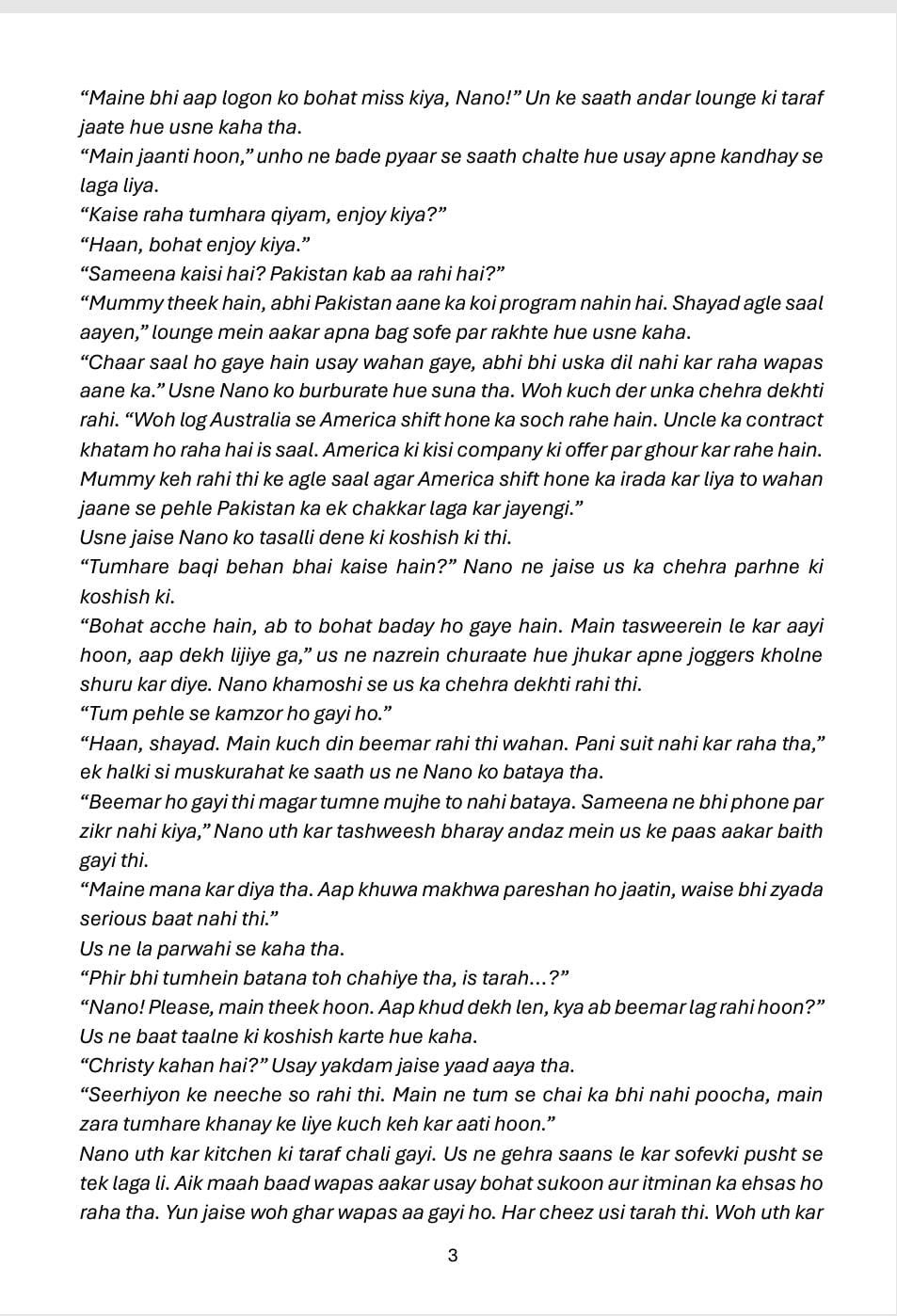 “Maine bhi aap logon ko bohat miss kiya, Nano!” Un ke saath andar lounge ki taraf jaate hue usne kaha tha.
“Main jaanti hoon,” unho ne bade pyaar se saath chalte hue usay apne kandhay se laga liya.
“Kaise raha tumhara qiyam, enjoy kiya?”
“Haan, bohat enjoy kiya.”
“Sameena kaisi hai? Pakistan kab aa rahi hai?”
“Mummy theek hain, abhi Pakistan aane ka koi program nahin hai. Shayad agle saal aayen,” lounge mein aakar apna bag sofe par rakhte hue usne kaha.
“Chaar saal ho gaye hain usay wahan gaye, abhi bhi uska dil nahi kar raha wapas aane ka.” Usne Nano ko burburate hue suna tha. Woh kuch der unka chehra dekhti rahi. “Woh log Australia se America shift hone ka soch rahe hain. Uncle ka contract khatam ho raha hai is saal. America ki kisi company ki offer par ghour kar rahe hain. Mummy keh rahi thi ke agle saal agar America shift hone ka irada kar liya to wahan jaane se pehle Pakistan ka ek chakkar laga kar jayengi.”
Usne jaise Nano ko tasalli dene ki koshish ki thi.
“Tumhare baqi behan bhai kaise hain?” Nano ne jaise us ka chehra parhne ki koshish ki.
“Bohat acche hain, ab to bohat baday ho gaye hain. Main tasweerein le kar aayi hoon, aap dekh lijiye ga,” us ne nazrein churaate hue jhukar apne joggers kholne shuru kar diye. Nano khamoshi se us ka chehra dekhti rahi thi.
“Tum pehle se kamzor ho gayi ho.”
“Haan, shayad. Main kuch din beemar rahi thi wahan. Pani suit nahi kar raha tha,” ek halki si muskurahat ke saath us ne Nano ko bataya tha.
“Beemar ho gayi thi magar tumne mujhe to nahi bataya. Sameena ne bhi phone par zikr nahi kiya,” Nano uth kar tashweesh bharay andaz mein us ke paas aakar baith gayi thi.
“Maine mana kar diya tha. Aap khuwa makhwa pareshan ho jaatin, waise bhi zyada serious baat nahi thi.”
Us ne la parwahi se kaha tha.
“Phir bhi tumhein batana toh chahiye tha, is tarah...?”
“Nano! Please, main theek hoon. Aap khud dekh len, kya ab beemar lag rahi hoon?” Us ne baat taalne ki koshish karte hue kaha.
“Christy kahan hai?” Usay yakdam jaise yaad aaya tha.
“Seerhiyon ke neeche so rahi thi. Main ne tum se chai ka bhi nahi poocha, main zara tumhare khanay ke liye kuch keh kar aati hoon.”
Nano uth kar kitchen ki taraf chali gayi. Us ne gehra saans le kar sofevki pusht se tek laga li. Aik maah baad wapas aakar usay bohat sukoon aur itminan ka ehsas ho raha tha. Yun jaise woh ghar wapas aa gayi ho. Har cheez usi tarah thi. Woh uth kar

3